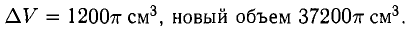 $\Delta V = 1200\pi$ см$^3$, новый объем $37200\pi$ см$^3$.